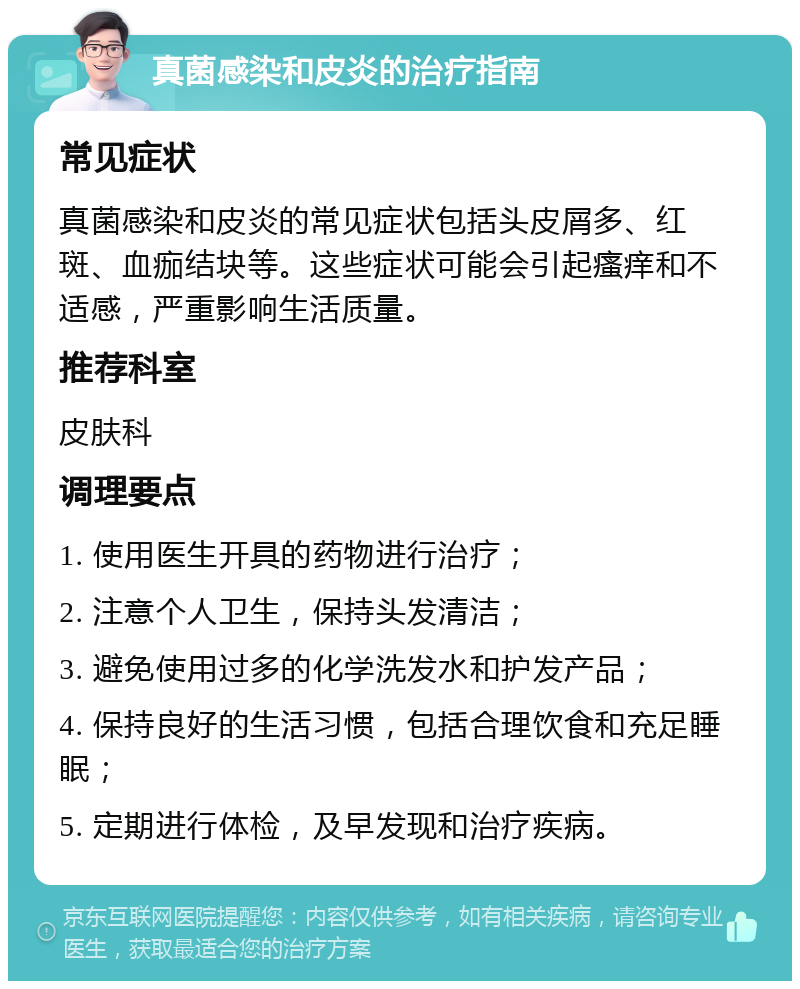 真菌感染和皮炎的治疗指南

常见症状

真菌感染和皮炎的常见症状包括头皮屑多、红斑、血痂结块等。这些症状可能会引起瘙痒和不适感，严重影响生活质量。

推荐科室

皮肤科

调理要点

1. 使用医生开具的药物进行治疗；

2. 注意个人卫生，保持头发清洁；

3. 避免使用过多的化学洗发水和护发产品；

4. 保持良好的生活习惯，包括合理饮食和充足睡眠；

5. 定期进行体检，及早发现和治疗疾病。

京东互联网医院提醒您：内容仅供参考，如有相关疾病，请咨询专业医生，获取最适合您的治疗方案